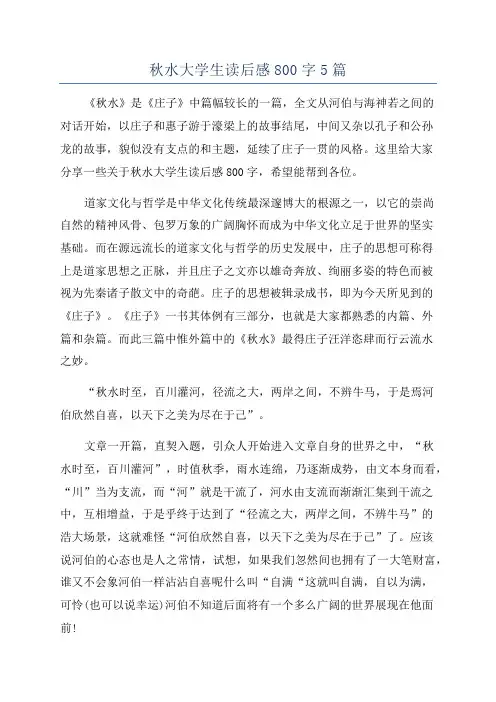 秋水大学生读后感800字5篇

《秋水》是《庄子》中篇幅较长的一篇，全文从河伯与海神若之间的对话开始，以庄子和惠子游于濠梁上的故事结尾，中间又杂以孔子和公孙龙的故事，貌似没有支点的和主题，延续了庄子一贯的风格。这里给大家分享一些关于秋水大学生读后感800字，希望能帮到各位。

道家文化与哲学是中华文化传统最深邃博大的根源之一，以它的崇尚自然的精神风骨、包罗万象的广阔胸怀而成为中华文化立足于世界的坚实基础。而在源远流长的道家文化与哲学的历史发展中，庄子的思想可称得上是道家思想之正脉，并且庄子之文亦以雄奇奔放、绚丽多姿的特色而被视为先秦诸子散文中的奇葩。庄子的思想被辑录成书，即为今天所见到的《庄子》。《庄子》一书其体例有三部分，也就是大家都熟悉的内篇、外篇和杂篇。而此三篇中惟外篇中的《秋水》最得庄子汪洋恣肆而行云流水之妙。

“秋水时至，百川灌河，径流之大，两岸之间，不辨牛马，于是焉河伯欣然自喜，以天下之美为尽在于己”。

文章一开篇，直契入题，引众人开始进入文章自身的世界之中，“秋水时至，百川灌河”，时值秋季，雨水连绵，乃逐渐成势，由文本身而看，“川”当为支流，而“河”就是干流了，河水由支流而渐渐汇集到干流之中，互相增益，于是乎终于达到了“径流之大，两岸之间，不辨牛马”的浩大场景，这就难怪“河伯欣然自喜，以天下之美为尽在于己”了。应该说河伯的心态也是人之常情，试想，如果我们忽然间也拥有了一大笔财富，谁又不会象河伯一样沾沾自喜呢什么叫“自满“这就叫自满，自以为满，可怜(也可以说幸运)河伯不知道后面将有一个多么广阔的世界展现在他面前!